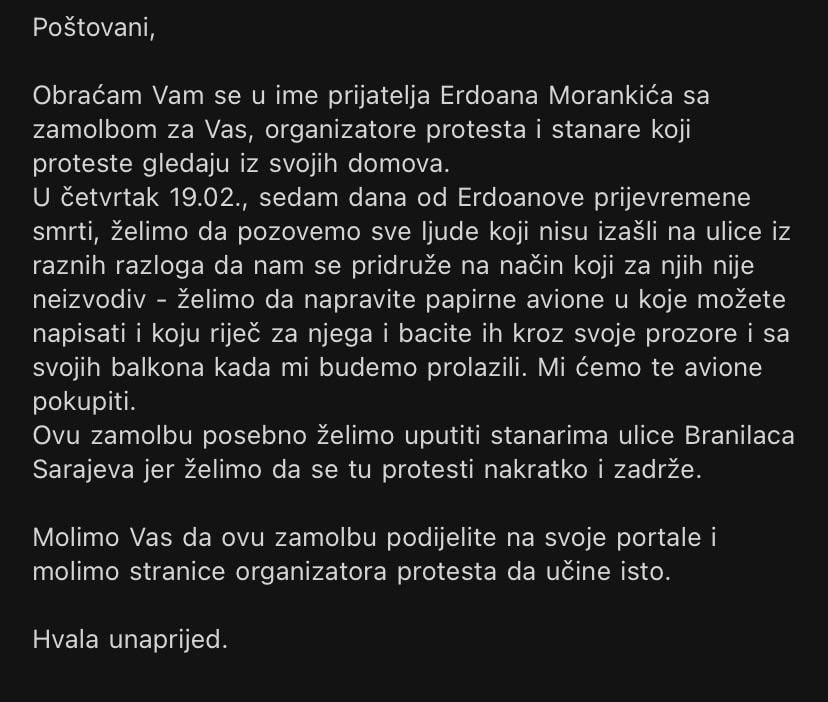 Poštovani,

Obraćam Vam se u ime prijatelja Erdoana Morankića sa zamolbom za Vas, organizatore protesta i stanare koji proteste gledaju iz svojih domova.
U četvrtak 19.02., sedam dana od Erdoanove prijevremene smrti, želimo da pozovemo sve ljude koji nisu izašli na ulice iz raznih razloga da nam se pridruže na način koji za njih nije neizvodiv - želimo da napravite papirne avione u koje možete napisati i koju riječ za njega i bacite ih kroz svoje prozore i sa svojih balkona kada mi budemo prolazili. Mi ćemo te avione pokupiti.
Ovu zamolbu posebno želimo uputiti stanarima ulice Branilaca Sarajeva jer želimo da se tu protesti nakratko i zadrže.

Molimo Vas da ovu zamolbu podijelite na svoje portale i molimo stranice organizatora protesta da učine isto.

Hvala unaprijed.